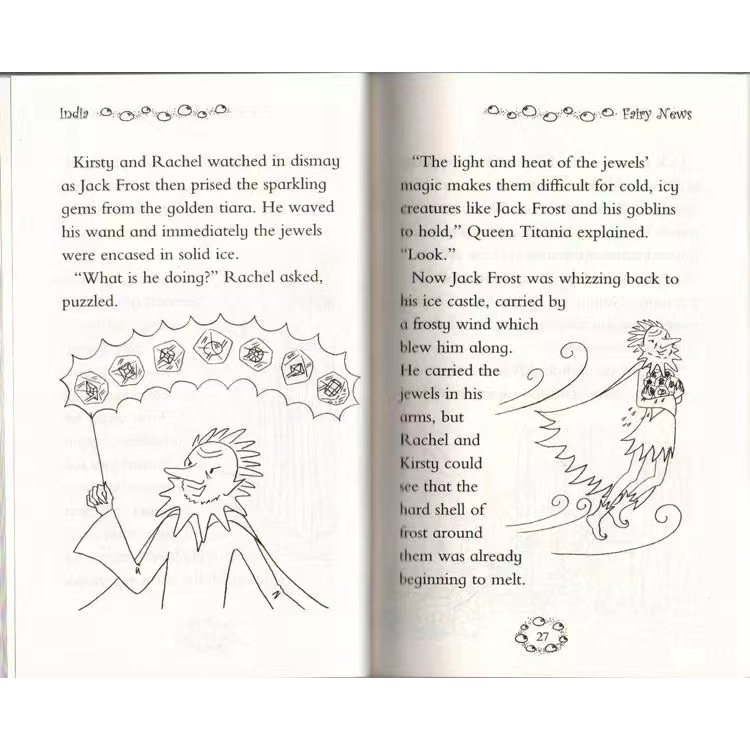 India

Kirsty and Rachel watched in dismay as Jack Frost then prised the sparkling gems from the golden tiara. He waved his wand and immediately the jewels were encased in solid ice.

"What is he doing?" Rachel asked, puzzled.

Fairy News

"The light and heat of the jewels' magic makes them difficult for cold, icy creatures like Jack Frost and his goblins to hold," Queen Titania explained. "Look."

Now Jack Frost was whizzing back to his ice castle, carried by a frosty wind which blew him along. He carried the jewels in his arms, but Rachel and Kirsty could see that the hard shell of frost around them was already beginning to melt.

27